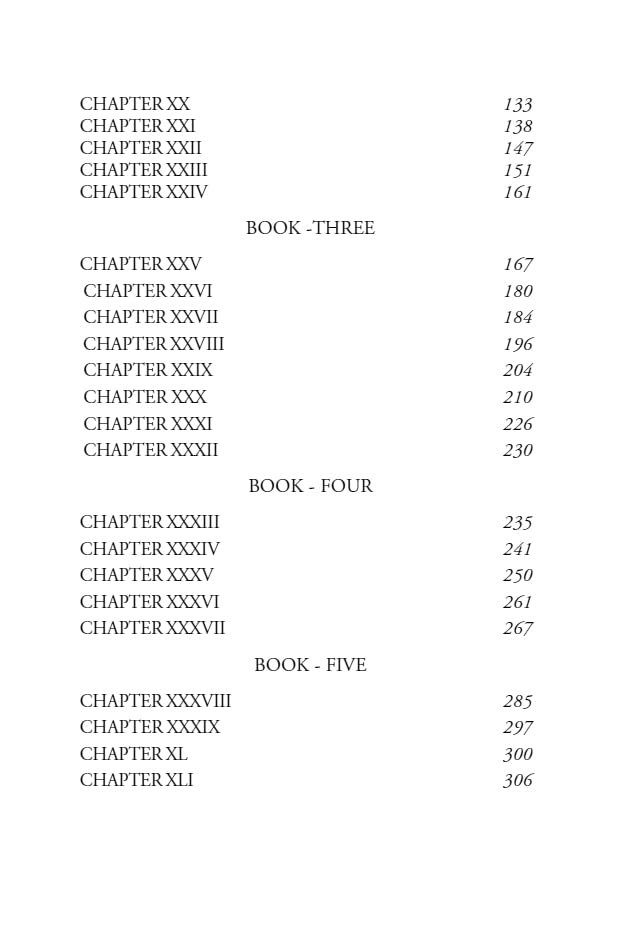 CHAPTER XX 133
CHAPTER XXI 138
CHAPTER XXII 147
CHAPTER XXIII 151
CHAPTER XXIV 161

BOOK -THREE

CHAPTER XXV 167
CHAPTER XXVI 180
CHAPTER XXVII 184
CHAPTER XXVIII 196
CHAPTER XXIX 204
CHAPTER XXX 210
CHAPTER XXXI 226
CHAPTER XXXII 230

BOOK - FOUR

CHAPTER XXXIII 235
CHAPTER XXXIV 241
CHAPTER XXXV 250
CHAPTER XXXVI 261
CHAPTER XXXVII 267

BOOK - FIVE

CHAPTER XXXVIII 285
CHAPTER XXXIX 297
CHAPTER XL 300
CHAPTER XLI 306